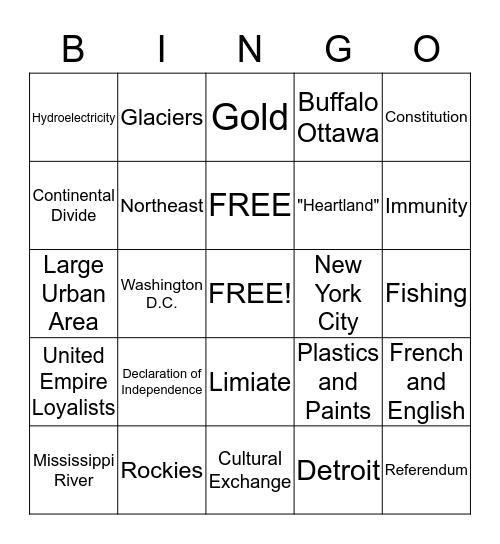 | B | I | N | G | O |
|---|---|---|---|---|
| Hydroelectricity | Glaciers | Gold | Buffalo Ottawa | Constitution |
| Continental Divide | Northeast | FREE | "Heartland" | Immunity |
| Large Urban Area | Washington D.C. | FREE! | New York City | Fishing |
| United Empire Loyalists | Declaration of Independence | Limiate | Plastics and Paints | French and English |
| Mississippi River | Rockies | Cultural Exchange | Detroit | Referendum |